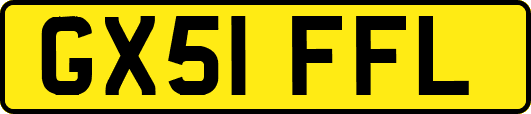 GX51 FFL